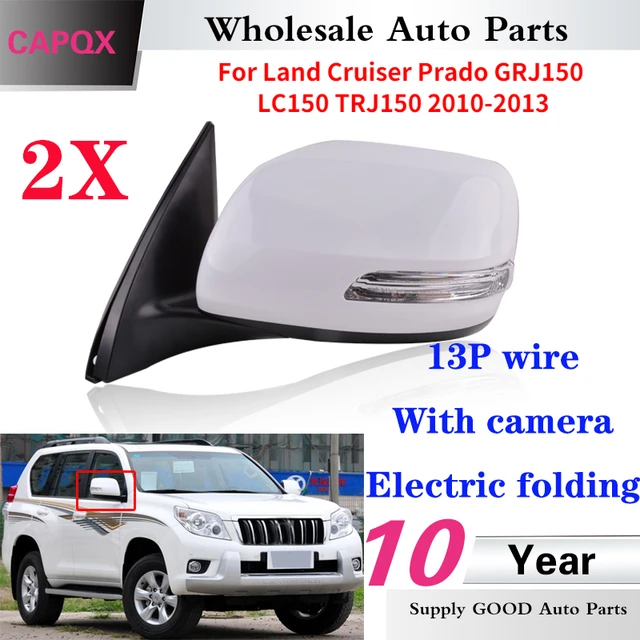 CAPQX

Wholesale Auto Parts

For Land Cruiser Prado GRJ150 LC150 TRJ150 2010-2013

2X

13P wire

With camera

Electric folding

10

Year

Supply GOOD Auto Parts